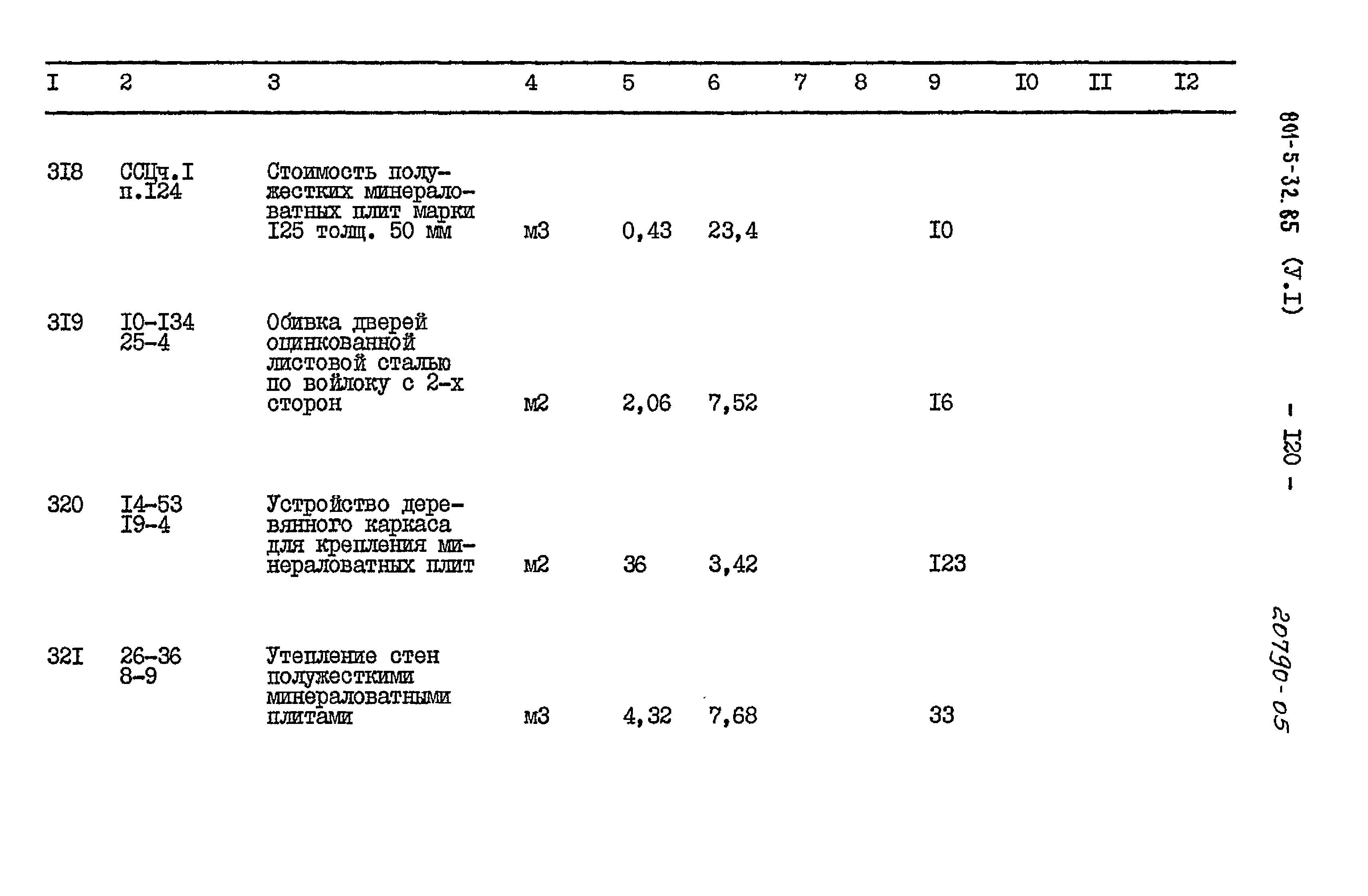 | I | 2 | 3 | 4 | 5 | 6 | 7 | 8 | 9 | I0 | II | I2 |
|---|---|---|---|---|---|---|---|---|---|---|---|
| 3I8 | ССЦч.I п.I24 | Стоимость полужестких минераловатных плит марки I25 толщ. 50 мм | м3 | 0,43 | 23,4 | | | I0 | | | |
| 3I9 | I0-I34 25-4 | Обивка дверей оцинкованной листовой сталью по войлоку с 2-х сторон | м2 | 2,06 | 7,52 | | | I6 | | | |
| 320 | I4-53 I9-4 | Устройство деревянного каркаса для крепления минераловатных плит | м2 | 36 | 3,42 | | | I23 | | | |
| 32I | 26-36 8-9 | Утепление стен полужесткими минераловатными плитами | м3 | 4,32 | 7,68 | | | 33 | | | |

801-5-32.85 (У.I) - I20 -

20790-05